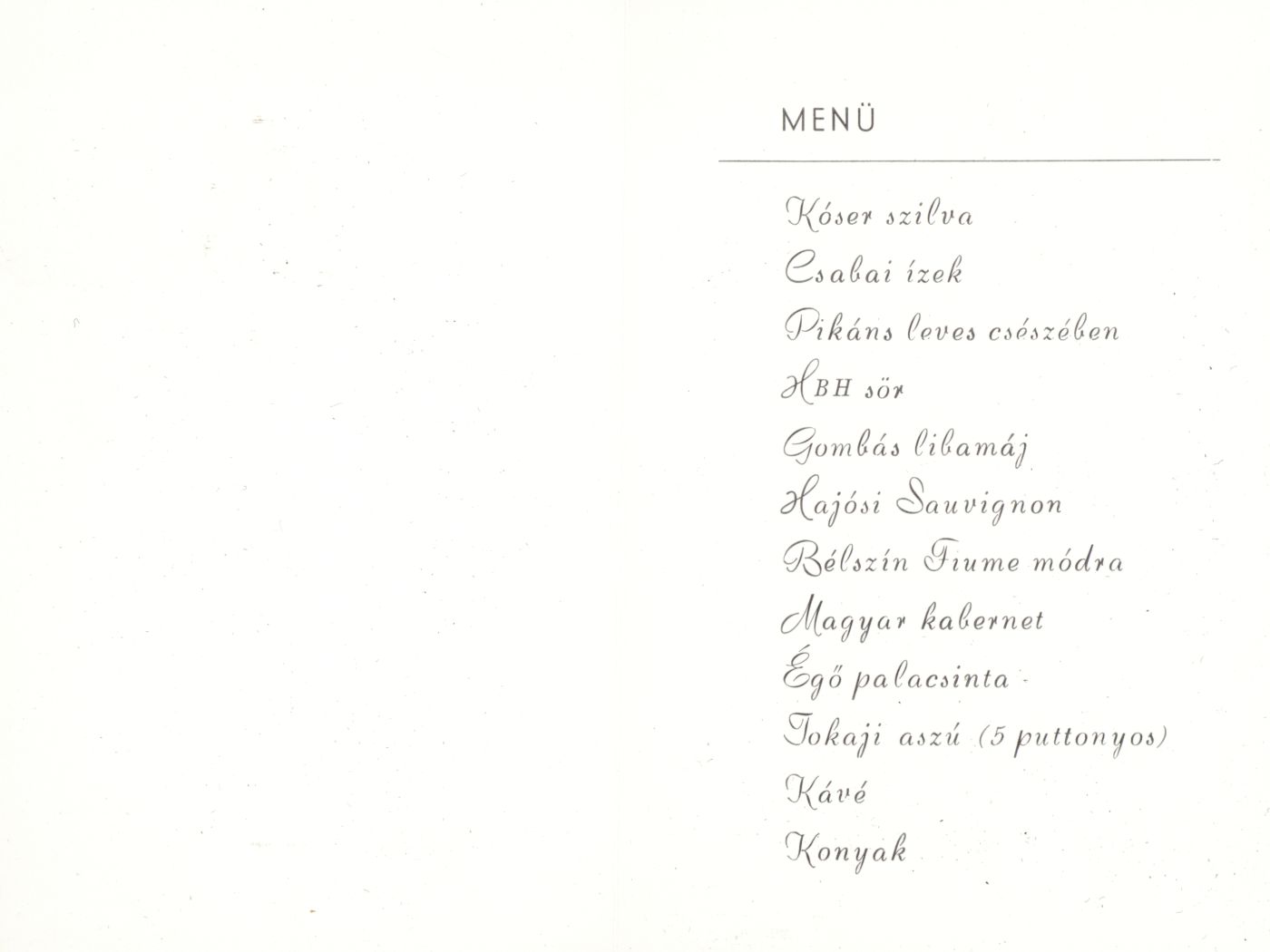 MENÜ

Kóser szilva

Csabai ízek

Pikáns leves csészében

HBH sör

Gombás libamáj

Hajósi Sauvignon

Bélszín Fiume módra

Magyar kabernet

Égő palacsinta

Tokaji aszú (5 puttonyos)

Kávé

Konyak